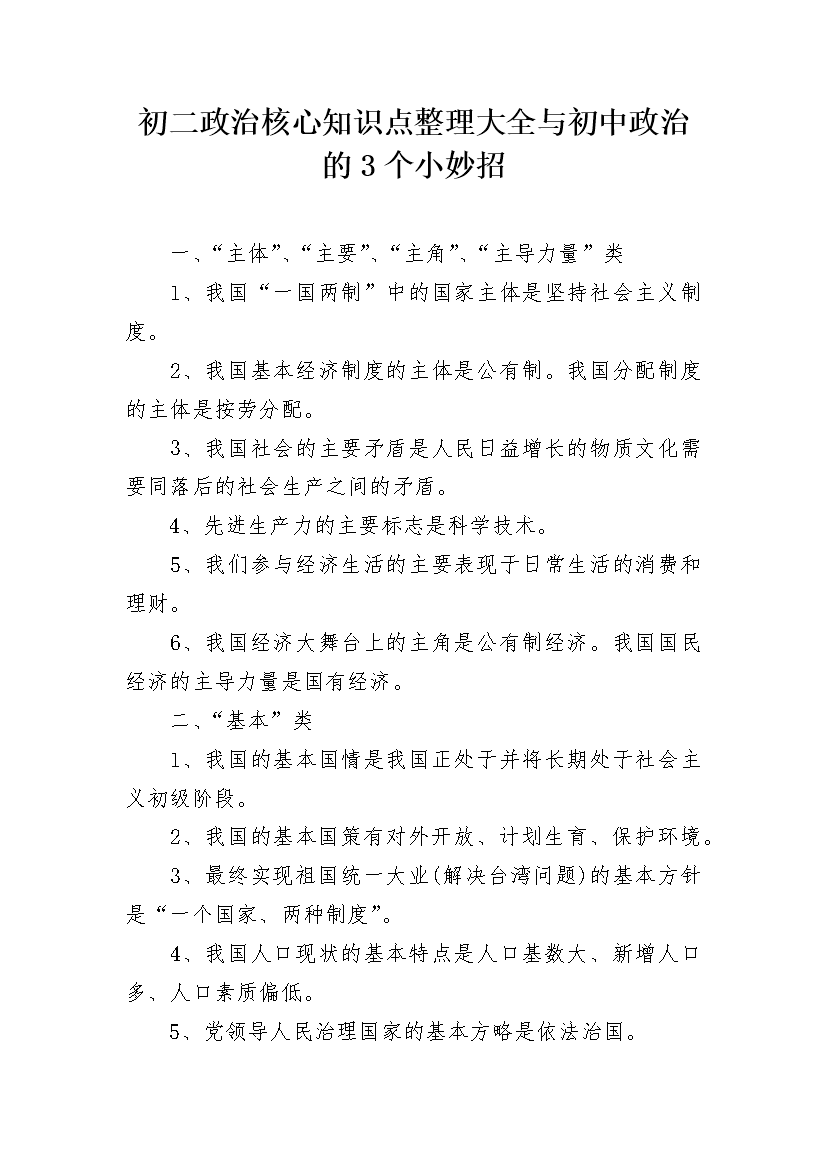 初二政治核心知识点整理大全与初中政治的 3 个小妙招

一、“主体”、“主要”、“主角”、“主导力量”类

1、我国“一国两制”中的国家主体是坚持社会主义制度。

2、我国基本经济制度的主体是公有制。我国分配制度的主体是按劳分配。

3、我国社会的主要矛盾是人民日益增长的物质文化需要同落后的社会生产之间的矛盾。

4、先进生产力的主要标志是科学技术。

5、我们参与经济生活的主要表现于日常生活的消费和理财。

6、我国经济大舞台上的主角是公有制经济。我国国民经济的主导力量是国有经济。

二、“基本”类

1、我国的基本国情是我国正处于并将长期处于社会主义初级阶段。

2、我国的基本国策有对外开放、计划生育、保护环境。

3、最终实现祖国统一大业(解决台湾问题)的基本方针是“一个国家、两种制度”。

4、我国人口现状的基本特点是人口基数大、新增人口多、人口素质偏低。

5、党领导人民治理国家的基本方略是依法治国。